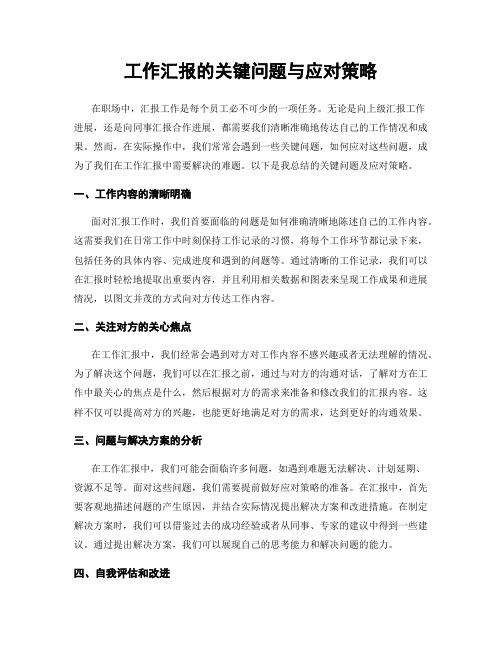 工作汇报的关键问题与应对策略

在职场中，汇报工作是每个员工必不可少的一项任务。无论是向上级汇报工作进展，还是向同事汇报合作进展，都需要我们清晰准确地传达自己的工作情况和成果。然而，在实际操作中，我们常常会遇到一些关键问题，如何应对这些问题，成为了我们在工作汇报中需要解决的难题。以下是我总结的关键问题及应对策略。

一、工作内容的清晰明确

面对汇报工作时，我们首要面临的问题是如何准确清晰地陈述自己的工作内容。这需要我们在日常工作中时刻保持工作记录的习惯，将每个工作环节都记录下来，包括任务的具体内容、完成进度和遇到的问题等。通过清晰的工作记录，我们可以在汇报时轻松地提取出重要内容，并且利用相关数据和图表来呈现工作成果和进展情况，以图文并茂的方式向对方传达工作内容。

二、关注对方的关心焦点

在工作汇报中，我们经常会遇到对方对工作内容不感兴趣或者无法理解的情况。为了解决这个问题，我们可以在汇报之前，通过与对方的沟通对话，了解对方在工作中最关心的焦点是什么，然后根据对方的需求来准备和修改我们的汇报内容。这样不仅可以提高对方的兴趣，也能更好地满足对方的需求，达到更好的沟通效果。

三、问题与解决方案的分析

在工作汇报中，我们可能会面临许多问题，如遇到难题无法解决、计划延期、资源不足等。面对这些问题，我们需要提前做好应对策略的准备。在汇报中，首先要客观地描述问题的产生原因，并结合实际情况提出解决方案和改进措施。在制定解决方案时，我们可以借鉴过去的成功经验或者从同事、专家的建议中得到一些建议。通过提出解决方案，我们可以展现自己的思考能力和解决问题的能力。

四、自我评估和改进